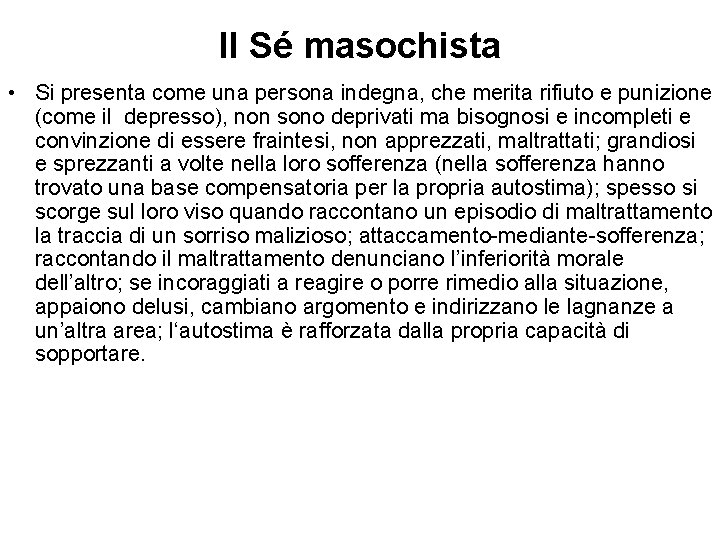 Il Sé masochista

• Si presenta come una persona indegna, che merita rifiuto e punizione (come il depresso), non sono deprivati ma bisognosi e incompleti e convinzione di essere fraintesi, non apprezzati, maltrattati; grandiosi e sprezzanti a volte nella loro sofferenza (nella sofferenza hanno trovato una base compensatoria per la propria autostima); spesso si scorge sul loro viso quando raccontano un episodio di maltrattamento la traccia di un sorriso malizioso; attaccamento-mediante-sofferenza; raccontando il maltrattamento denunciano l'inferiorità morale dell'altro; se incoraggiati a reagire o porre rimedio alla situazione, appaiono delusi, cambiano argomento e indirizzano le lagnanze a un'altra area; l'autostima è rafforzata dalla propria capacità di sopportare.